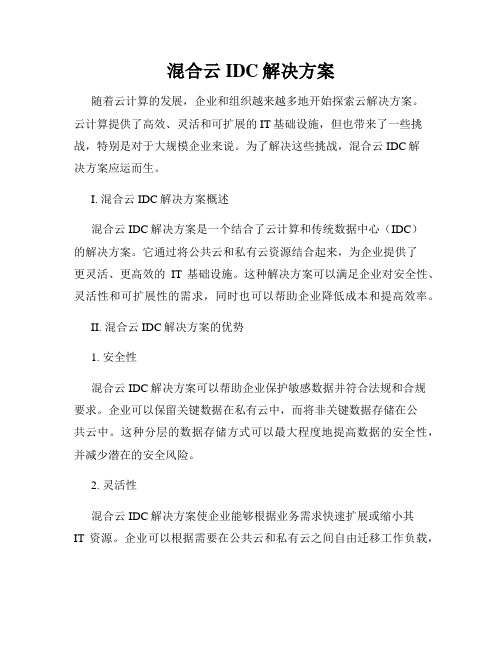 混合云 IDC 解决方案

随着云计算的发展，企业和组织越来越多地开始探索云解决方案。云计算提供了高效、灵活和可扩展的 IT 基础设施，但也带来了一些挑战，特别是对于大规模企业来说。为了解决这些挑战，混合云 IDC 解决方案应运而生。

I. 混合云 IDC 解决方案概述

混合云 IDC 解决方案是一个结合了云计算和传统数据中心（IDC）的解决方案。它通过将公共云和私有云资源结合起来，为企业提供了更灵活、更高效的 IT 基础设施。这种解决方案可以满足企业对安全性、灵活性和可扩展性的需求，同时也可以帮助企业降低成本和提高效率。

II. 混合云 IDC 解决方案的优势

1. 安全性

混合云 IDC 解决方案可以帮助企业保护敏感数据并符合法规和合规要求。企业可以保留关键数据在私有云中，而将非关键数据存储在公共云中。这种分层的数据存储方式可以最大程度地提高数据的安全性，并减少潜在的安全风险。

2. 灵活性

混合云 IDC 解决方案使企业能够根据业务需求快速扩展或缩小其 IT 资源。企业可以根据需要在公共云和私有云之间自由迁移工作负载，